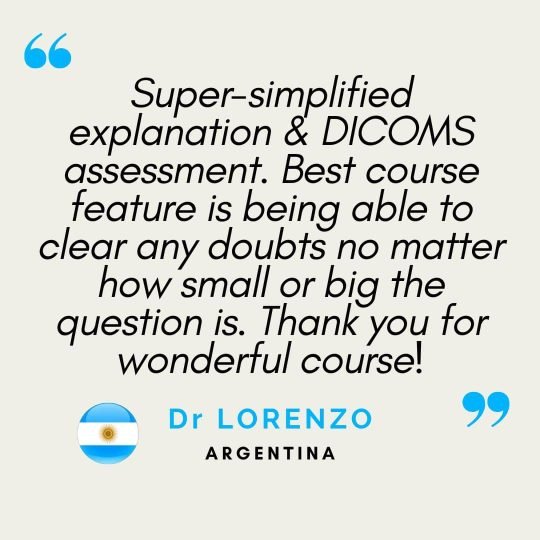 “

Super-simplified explanation & DICOMS assessment. Best course feature is being able to clear any doubts no matter how small or big the question is. Thank you for wonderful course!

”

Dr LORENZO
ARGENTINA